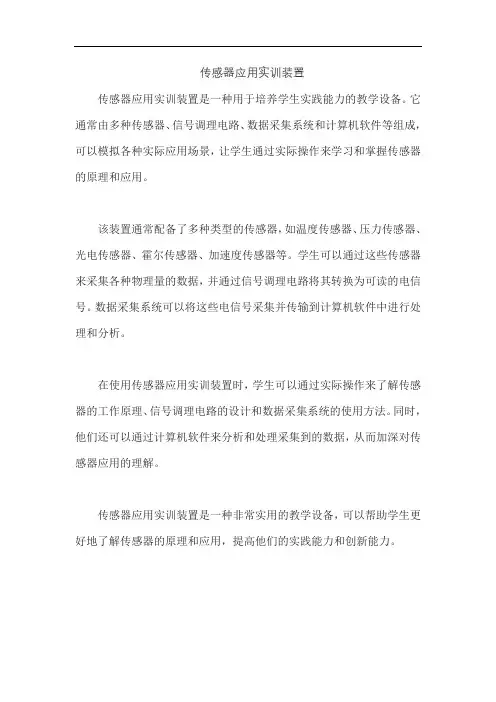 传感器应用实训装置

传感器应用实训装置是一种用于培养学生实践能力的教学设备。它通常由多种传感器、信号调理电路、数据采集系统和计算机软件等组成，可以模拟各种实际应用场景，让学生通过实际操作来学习和掌握传感器的原理和应用。

该装置通常配备了多种类型的传感器，如温度传感器、压力传感器、光电传感器、霍尔传感器、加速度传感器等。学生可以通过这些传感器来采集各种物理量的数据，并通过信号调理电路将其转换为可读的电信号。数据采集系统可以将这些电信号采集并传输到计算机软件中进行处理和分析。

在使用传感器应用实训装置时，学生可以通过实际操作来了解传感器的工作原理、信号调理电路的设计和数据采集系统的使用方法。同时，他们还可以通过计算机软件来分析和处理采集到的数据，从而加深对传感器应用的理解。

传感器应用实训装置是一种非常实用的教学设备，可以帮助学生更好地了解传感器的原理和应用，提高他们的实践能力和创新能力。